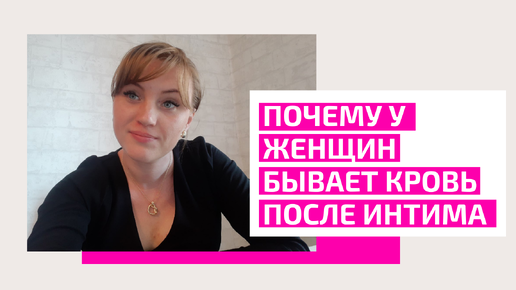 ПОЧЕМУ У ЖЕНЩИН БЫВАЕТ КРОВЬ ПОСЛЕ ИНТИМА